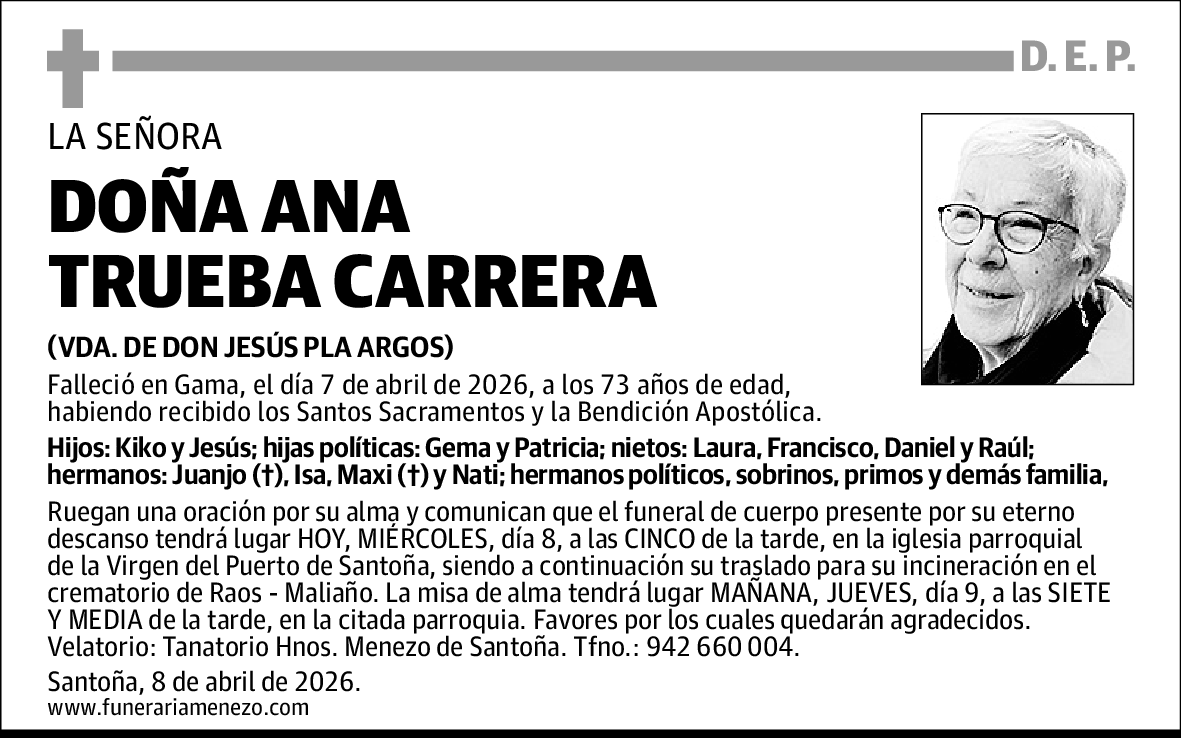 D. E. P.

LA SEÑORA

DOÑA ANA TRUEBA CARRERA

(VDA. DE DON JESÚS PLA ARGOS)

Falleció en Gama, el día 7 de abril de 2026, a los 73 años de edad, habiendo recibido los Santos Sacramentos y la Bendición Apostólica.

Hijos: Kiko y Jesús; hijas políticas: Gema y Patricia; nietos: Laura, Francisco, Daniel y Raúl; hermanos: Juanjo (†), Isa, Maxi (†) y Nati; hermanos políticos, sobrinos, primos y demás familia,

Ruegan una oración por su alma y comunican que el funeral de cuerpo presente por su eterno descanso tendrá lugar HOY, MIÉRCOLES, día 8, a las CINCO de la tarde, en la iglesia parroquial de la Virgen del Puerto de Santoña, siendo a continuación su traslado para su incineración en el crematorio de Raos - Maliaño. La misa de alma tendrá lugar MAÑANA, JUEVES, día 9, a las SIETE Y MEDIA de la tarde, en la citada parroquia. Favores por los cuales quedarán agradecidos. Velatorio: Tanatorio Hnos. Menezo de Santoña. Tfno.: 942 660 004.

Santoña, 8 de abril de 2026.
www.funerariamenezo.com